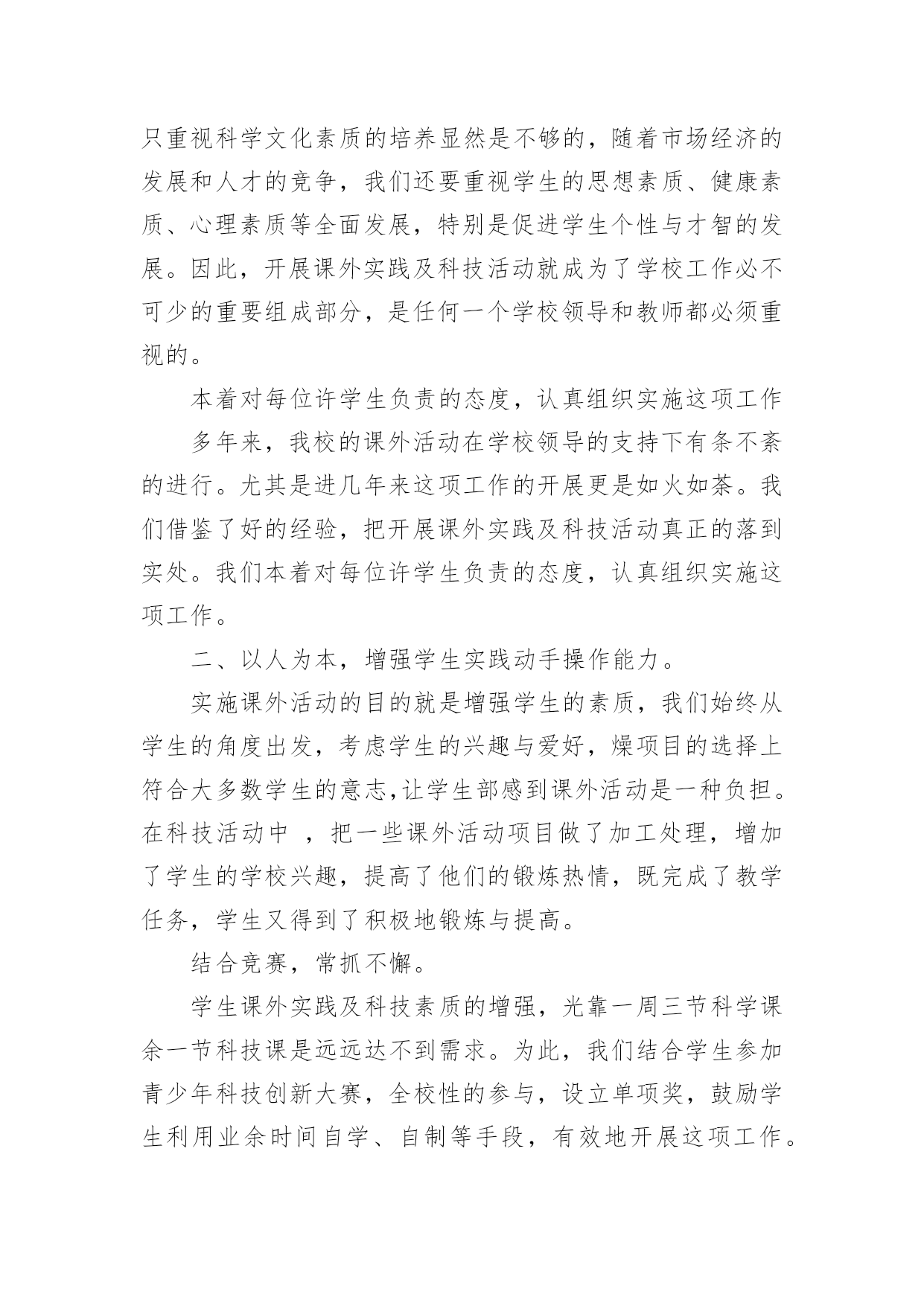 只重视科学文化素质的培养显然是不够的，随着市场经济的发展和人才的竞争，我们还要重视学生的思想素质、健康素质、心理素质等全面发展，特别是促进学生个性与才智的发展。因此，开展课外实践及科技活动就成为了学校工作必不可少的重要组成部分，是任何一个学校领导和教师都必须重视的。

本着对每位许学生负责的态度，认真组织实施这项工作

多年来，我校的课外活动在学校领导的支持下有条不紊的进行。尤其是进几年来这项工作的开展更是如火如荼。我们借鉴了好的经验，把开展课外实践及科技活动真正的落到实处。我们本着对每位许学生负责的态度，认真组织实施这项工作。

二、以人为本，增强学生实践动手操作能力。

实施课外活动的目的就是增强学生的素质，我们始终从学生的角度出发，考虑学生的兴趣与爱好，燥项目的选择上符合大多数学生的意志,让学生部感到课外活动是一种负担。在科技活动中 ，把一些课外活动项目做了加工处理，增加了学生的学校兴趣，提高了他们的锻炼热情，既完成了教学任务，学生又得到了积极地锻炼与提高。

结合竞赛，常抓不懈。

学生课外实践及科技素质的增强，光靠一周三节科学课余一节科技课是远远达不到需求。为此，我们结合学生参加青少年科技创新大赛，全校性的参与，设立单项奖，鼓励学生利用业余时间自学、自制等手段，有效地开展这项工作。